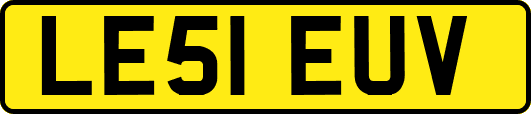 LE51 EUV